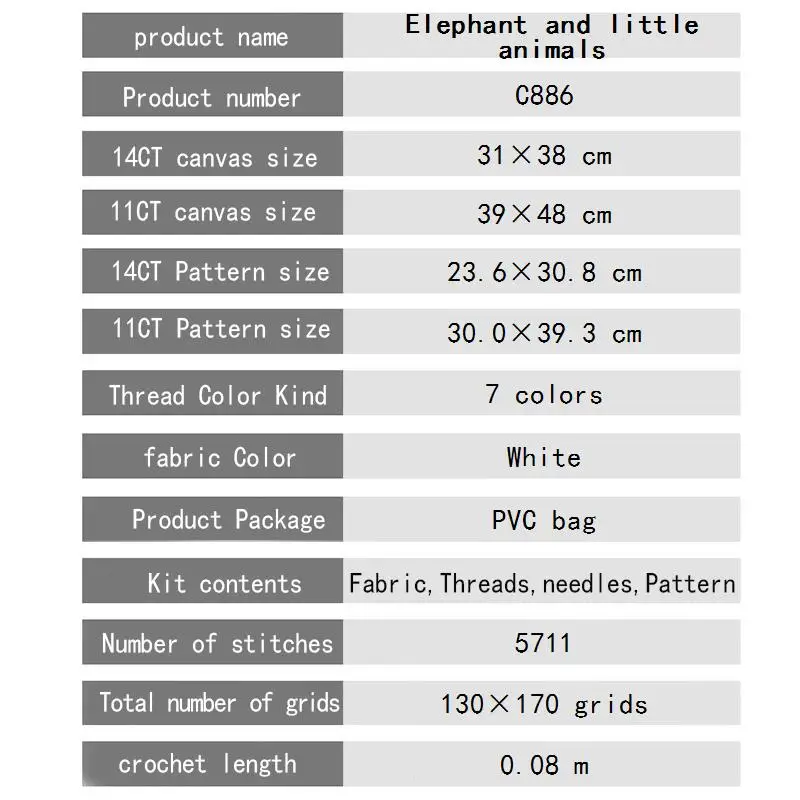 | product name | Elephant and little animals |
|---|---|
| Product number | C886 |
| 14CT canvas size | 31×38 cm |
| 11CT canvas size | 39×48 cm |
| 14CT Pattern size | 23.6×30.8 cm |
| 11CT Pattern size | 30.0×39.3 cm |
| Thread Color Kind | 7 colors |
| fabric Color | White |
| Product Package | PVC bag |
| Kit contents | Fabric,Threads,needles,Pattern |
| Number of stitches | 5711 |
| Total number of grids | 130×170 grids |
| crochet length | 0.08 m |